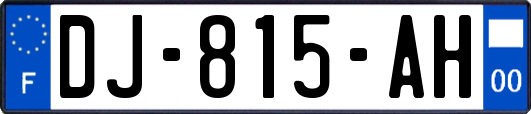 F
DJ-815-AH
00